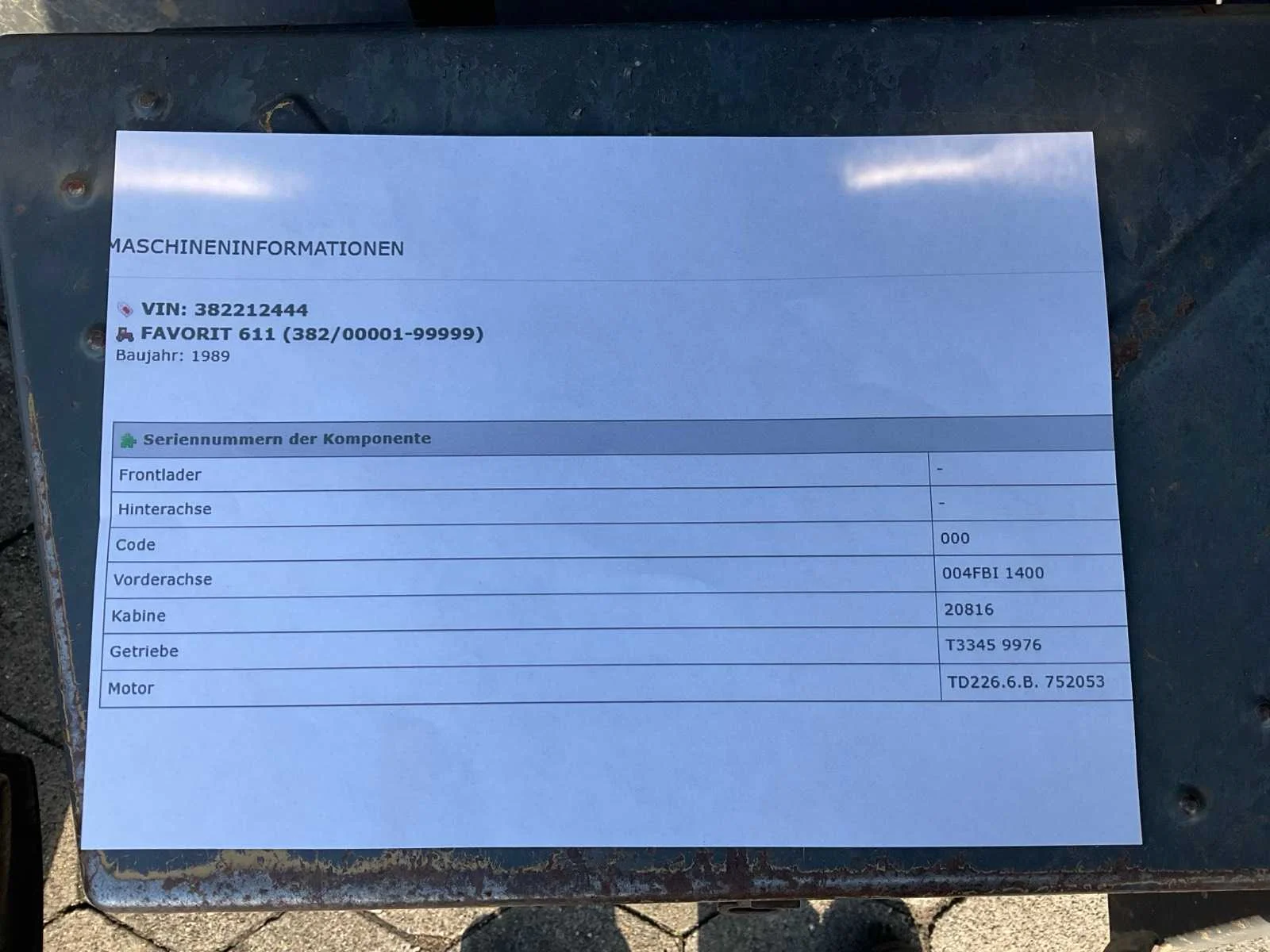 MASCHINENINFORMATIONEN

VIN: 382212444
FAVORIT 611 (382/00001-99999)
Baujahr: 1989

| Seriennummern der Komponente | |
|---|---|
| Frontlader | - |
| Hinterachse | - |
| Code | 000 |
| Vorderachse | 004FBI 1400 |
| Kabine | 20816 |
| Getriebe | T3345 9976 |
| Motor | TD226.6.B. 752053 |